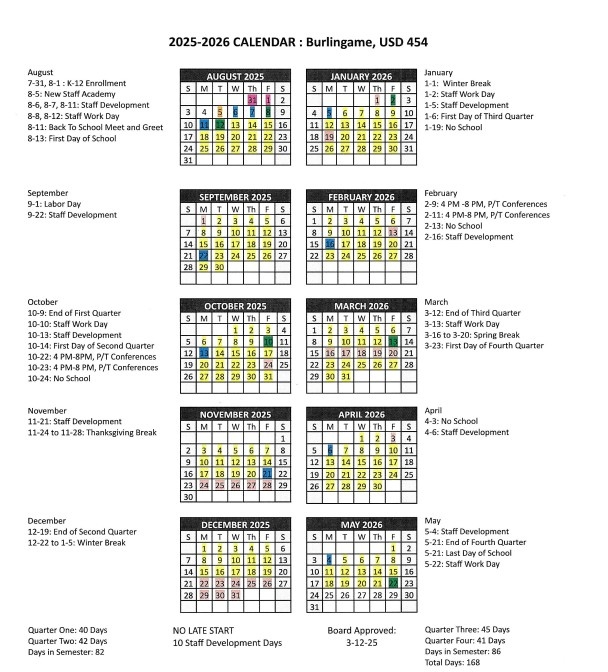 2025-2026 CALENDAR : Burlingame, USD 454

August
7-31, 8-1 : K-12 Enrollment
8-5: New Staff Academy
8-6, 8-7, 8-11: Staff Development
8-8, 8-12: Staff Work Day
8-11: Back To School Meet and Greet
8-13: First Day of School

AUGUST 2025

| S | M | T | W | Th | F | S |
|---|---|---|---|---|---|---|
| | | | | 31 | 1 | 2 |
| 3 | 4 | 5 | 6 | 7 | 8 | 9 |
| 10 | 11 | 12 | 13 | 14 | 15 | 16 |
| 17 | 18 | 19 | 20 | 21 | 22 | 23 |
| 24 | 25 | 26 | 27 | 28 | 29 | 30 |
| 31 | | | | | | |

JANUARY 2026

| S | M | T | W | Th | F | S |
|---|---|---|---|---|---|---|
| | | | | 1 | 2 | 3 |
| 4 | 5 | 6 | 7 | 8 | 9 | 10 |
| 11 | 12 | 13 | 14 | 15 | 16 | 17 |
| 18 | 19 | 20 | 21 | 22 | 23 | 24 |
| 25 | 26 | 27 | 28 | 29 | 30 | 31 |

January
1-1: Winter Break
1-2: Staff Work Day
1-5: Staff Development
1-6: First Day of Third Quarter
1-19: No School

September
9-1: Labor Day
9-22: Staff Development

SEPTEMBER 2025

| S | M | T | W | Th | F | S |
|---|---|---|---|---|---|---|
| | 1 | 2 | 3 | 4 | 5 | 6 |
| 7 | 8 | 9 | 10 | 11 | 12 | 13 |
| 14 | 15 | 16 | 17 | 18 | 19 | 20 |
| 21 | 22 | 23 | 24 | 25 | 26 | 27 |
| 28 | 29 | 30 | | | | |

FEBRUARY 2026

| S | M | T | W | Th | F | S |
|---|---|---|---|---|---|---|
| 1 | 2 | 3 | 4 | 5 | 6 | 7 |
| 8 | 9 | 10 | 11 | 12 | 13 | 14 |
| 15 | 16 | 17 | 18 | 19 | 20 | 21 |
| 22 | 23 | 24 | 25 | 26 | 27 | 28 |

February
2-9: 4 PM -8 PM, P/T Conferences
2-11: 4 PM-8 PM, P/T Conferences
2-13: No School
2-16: Staff Development

October
10-9: End of First Quarter
10-10: Staff Work Day
10-13: Staff Development
10-14: First Day of Second Quarter
10-22: 4 PM-8PM, P/T Conferences
10-23: 4 PM-8 PM, P/T Conferences
10-24: No School

OCTOBER 2025

| S | M | T | W | Th | F | S |
|---|---|---|---|---|---|---|
| | | | 1 | 2 | 3 | 4 |
| 5 | 6 | 7 | 8 | 9 | 10 | 11 |
| 12 | 13 | 14 | 15 | 16 | 17 | 18 |
| 19 | 20 | 21 | 22 | 23 | 24 | 25 |
| 26 | 27 | 28 | 29 | 30 | 31 | |

MARCH 2026

| S | M | T | W | Th | F | S |
|---|---|---|---|---|---|---|
| 1 | 2 | 3 | 4 | 5 | 6 | 7 |
| 8 | 9 | 10 | 11 | 12 | 13 | 14 |
| 15 | 16 | 17 | 18 | 19 | 20 | 21 |
| 22 | 23 | 24 | 25 | 26 | 27 | 28 |
| 29 | 30 | 31 | | | | |

March
3-12: End of Third Quarter
3-13: Staff Work Day
3-16 to 3-20: Spring Break
3-23: First Day of Fourth Quarter

November
11-21: Staff Development
11-24 to 11-28: Thanksgiving Break

NOVEMBER 2025

| S | M | T | W | Th | F | S |
|---|---|---|---|---|---|---|
| | | | | | | 1 |
| 2 | 3 | 4 | 5 | 6 | 7 | 8 |
| 9 | 10 | 11 | 12 | 13 | 14 | 15 |
| 16 | 17 | 18 | 19 | 20 | 21 | 22 |
| 23 | 24 | 25 | 26 | 27 | 28 | 29 |
| 30 | | | | | | |

APRIL 2026

| S | M | T | W | Th | F | S |
|---|---|---|---|---|---|---|
| | | | 1 | 2 | 3 | 4 |
| 5 | 6 | 7 | 8 | 9 | 10 | 11 |
| 12 | 13 | 14 | 15 | 16 | 17 | 18 |
| 19 | 20 | 21 | 22 | 23 | 24 | 25 |
| 26 | 27 | 28 | 29 | 30 | | |

April
4-3: No School
4-6: Staff Development

December
12-19: End of Second Quarter
12-22 to 1-5: Winter Break

DECEMBER 2025

| S | M | T | W | Th | F | S |
|---|---|---|---|---|---|---|
| | 1 | 2 | 3 | 4 | 5 | 6 |
| 7 | 8 | 9 | 10 | 11 | 12 | 13 |
| 14 | 15 | 16 | 17 | 18 | 19 | 20 |
| 21 | 22 | 23 | 24 | 25 | 26 | 27 |
| 28 | 29 | 30 | 31 | | | |

MAY 2026

| S | M | T | W | Th | F | S |
|---|---|---|---|---|---|---|
| | | | | | 1 | 2 |
| 3 | 4 | 5 | 6 | 7 | 8 | 9 |
| 10 | 11 | 12 | 13 | 14 | 15 | 16 |
| 17 | 18 | 19 | 20 | 21 | 22 | 23 |
| 24 | 25 | 26 | 27 | 28 | 29 | 30 |
| 31 | | | | | | |

May
5-4: Staff Development
5-21: End of Fourth Quarter
5-21: Last Day of School
5-22: Staff Work Day

Quarter One: 40 Days
Quarter Two: 42 Days
Days in Semester: 82

NO LATE START
10 Staff Development Days

Board Approved:
3-12-25

Quarter Three: 45 Days
Quarter Four: 41 Days
Days in Semester: 86
Total Days: 168